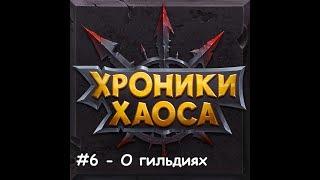 ХРОНИКИ ХАОСА

#6 - О гильдиях